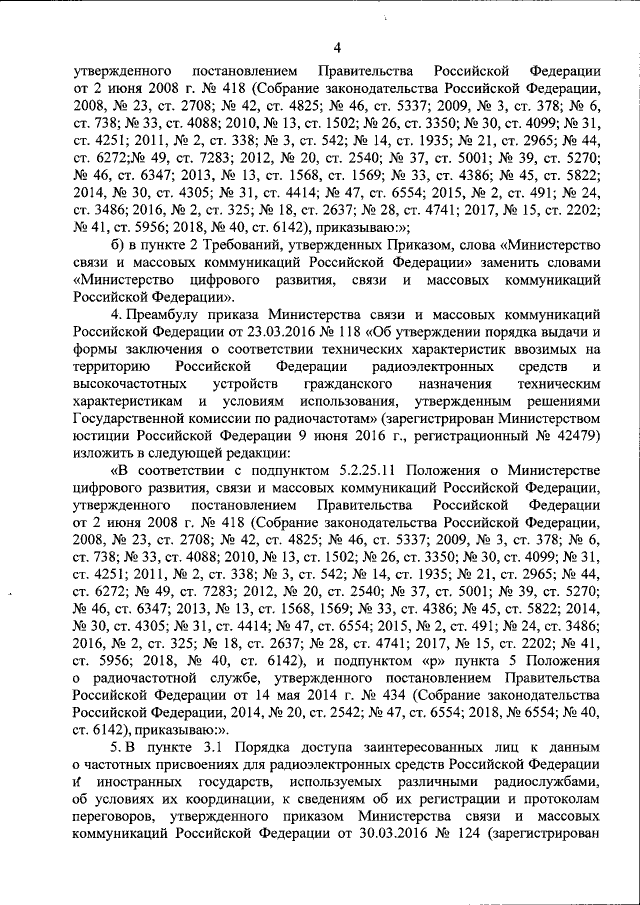 4

утвержденного постановлением Правительства Российской Федерации от 2 июня 2008 г. № 418 (Собрание законодательства Российской Федерации, 2008, № 23, ст. 2708; № 42, ст. 4825; № 46, ст. 5337; 2009, № 3, ст. 378; № 6, ст. 738; № 33, ст. 4088; 2010, № 13, ст. 1502; № 26, ст. 3350; № 30, ст. 4099; № 31, ст. 4251; 2011, № 2, ст. 338; № 3, ст. 542; № 14, ст. 1935; № 21, ст. 2965; № 44, ст. 6272;№ 49, ст. 7283; 2012, № 20, ст. 2540; № 37, ст. 5001; № 39, ст. 5270; № 46, ст. 6347; 2013, № 13, ст. 1568, ст. 1569; № 33, ст. 4386; № 45, ст. 5822; 2014, № 30, ст. 4305; № 31, ст. 4414; № 47, ст. 6554; 2015, № 2, ст. 491; № 24, ст. 3486; 2016, № 2, ст. 325; № 18, ст. 2637; № 28, ст. 4741; 2017, № 15, ст. 2202; № 41, ст. 5956; 2018, № 40, ст. 6142), приказываю:»;

б) в пункте 2 Требований, утвержденных Приказом, слова «Министерство связи и массовых коммуникаций Российской Федерации» заменить словами «Министерство цифрового развития, связи и массовых коммуникаций Российской Федерации».

4. Преамбулу приказа Министерства связи и массовых коммуникаций Российской Федерации от 23.03.2016 № 118 «Об утверждении порядка выдачи и формы заключения о соответствии технических характеристик ввозимых на территорию Российской Федерации радиоэлектронных средств и высокочастотных устройств гражданского назначения техническим характеристикам и условиям использования, утвержденным решениями Государственной комиссии по радиочастотам» (зарегистрирован Министерством юстиции Российской Федерации 9 июня 2016 г., регистрационный № 42479) изложить в следующей редакции:

«В соответствии с подпунктом 5.2.25.11 Положения о Министерстве цифрового развития, связи и массовых коммуникаций Российской Федерации, утвержденного постановлением Правительства Российской Федерации от 2 июня 2008 г. № 418 (Собрание законодательства Российской Федерации, 2008, № 23, ст. 2708; № 42, ст. 4825; № 46, ст. 5337; 2009, № 3, ст. 378; № 6, ст. 738; № 33, ст. 4088; 2010, № 13, ст. 1502; № 26, ст. 3350; № 30, ст. 4099; № 31, ст. 4251; 2011, № 2, ст. 338; № 3, ст. 542; № 14, ст. 1935; № 21, ст. 2965; № 44, ст. 6272; № 49, ст. 7283; 2012, № 20, ст. 2540; № 37, ст. 5001; № 39, ст. 5270; № 46, ст. 6347; 2013, № 13, ст. 1568, 1569; № 33, ст. 4386; № 45, ст. 5822; 2014, № 30, ст. 4305; № 31, ст. 4414; № 47, ст. 6554; 2015, № 2, ст. 491; № 24, ст. 3486; 2016, № 2, ст. 325; № 18, ст. 2637; № 28, ст. 4741; 2017, № 15, ст. 2202; № 41, ст. 5956; 2018, № 40, ст. 6142), и подпунктом «р» пункта 5 Положения о радиочастотной службе, утвержденного постановлением Правительства Российской Федерации от 14 мая 2014 г. № 434 (Собрание законодательства Российской Федерации, 2014, № 20, ст. 2542; № 47, ст. 6554; 2018, № 6554; № 40, ст. 6142), приказываю:».

5. В пункте 3.1 Порядка доступа заинтересованных лиц к данным о частотных присвоениях для радиоэлектронных средств Российской Федерации и иностранных государств, используемых различными радиослужбами, об условиях их координации, к сведениям об их регистрации и протоколам переговоров, утвержденного приказом Министерства связи и массовых коммуникаций Российской Федерации от 30.03.2016 № 124 (зарегистрирован